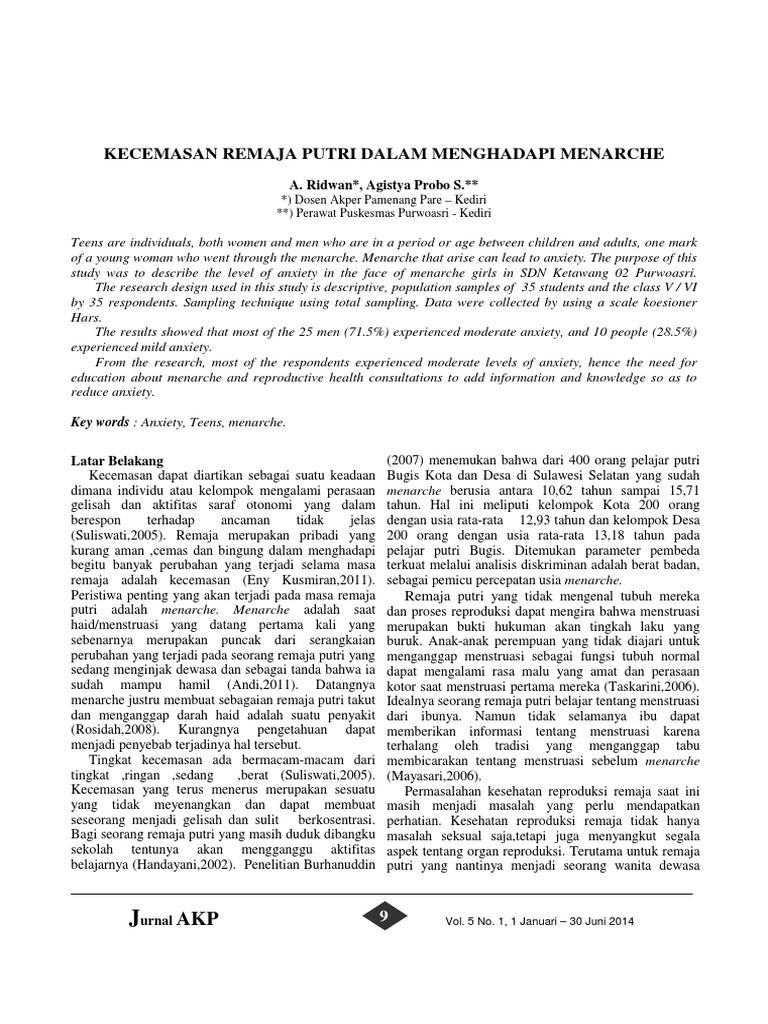 KECEMASAN REMAJA PUTRI DALAM MENGHADAPI MENARCHE

A. Ridwan*, Agistya Probo S.**
*) Dosen Akper Pamenang Pare – Kediri
**) Perawat Puskesmas Purwoasri - Kediri

Teens are individuals, both women and men who are in a period or age between children and adults, one mark of a young woman who went through the menarche. Menarche that arise can lead to anxiety. The purpose of this study was to describe the level of anxiety in the face of menarche girls in SDN Ketawang 02 Purwoasri.

The research design used in this study is descriptive, population samples of 35 students and the class V / VI by 35 respondents. Sampling technique using total sampling. Data were collected by using a scale koesioner Hars.

The results showed that most of the 25 men (71.5%) experienced moderate anxiety, and 10 people (28.5%) experienced mild anxiety.

From the research, most of the respondents experienced moderate levels of anxiety, hence the need for education about menarche and reproductive health consultations to add information and knowledge so as to reduce anxiety.

Key words : Anxiety, Teens, menarche.

Latar Belakang

Kecemasan dapat diartikan sebagai suatu keadaan dimana individu atau kelompok mengalami perasaan gelisah dan aktifitas saraf otonomi yang dalam berespon terhadap ancaman tidak jelas (Suliswati,2005). Remaja merupakan pribadi yang kurang aman ,cemas dan bingung dalam menghadapi begitu banyak perubahan yang terjadi selama masa remaja adalah kecemasan (Eny Kusmiran,2011). Peristiwa penting yang akan terjadi pada masa remaja putri adalah menarche. Menarche adalah saat haid/menstruasi yang datang pertama kali yang sebenarnya merupakan puncak dari serangkaian perubahan yang terjadi pada seorang remaja putri yang sedang menginjak dewasa dan sebagai tanda bahwa ia sudah mampu hamil (Andi,2011). Datangnya menarche justru membuat sebagaian remaja putri takut dan menganggap darah haid adalah suatu penyakit (Rosidah,2008). Kurangnya pengetahuan dapat menjadi penyebab terjadinya hal tersebut.

Tingkat kecemasan ada bermacam-macam dari tingkat ,ringan ,sedang ,berat (Suliswati,2005). Kecemasan yang terus menerus merupakan sesuatu yang tidak meyenangkan dan dapat membuat seseorang menjadi gelisah dan sulit berkosentrasi. Bagi seorang remaja putri yang masih duduk dibangku sekolah tentunya akan mengganggu aktifitas belajarnya (Handayani,2002). Penelitian Burhanuddin (2007) menemukan bahwa dari 400 orang pelajar putri Bugis Kota dan Desa di Sulawesi Selatan yang sudah menarche berusia antara 10,62 tahun sampai 15,71 tahun. Hal ini meliputi kelompok Kota 200 orang dengan usia rata-rata 12,93 tahun dan kelompok Desa 200 orang dengan usia rata-rata 13,18 tahun pada pelajar putri Bugis. Ditemukan parameter pembeda terkuat melalui analisis diskriminan adalah berat badan, sebagai pemicu percepatan usia menarche.

Remaja putri yang tidak mengenal tubuh mereka dan proses reproduksi dapat mengira bahwa menstruasi merupakan bukti hukuman akan tingkah laku yang buruk. Anak-anak perempuan yang tidak diajari untuk menganggap menstruasi sebagai fungsi tubuh normal dapat mengalami rasa malu yang amat dan perasaan kotor saat menstruasi pertama mereka (Taskarini,2006). Idealnya seorang remaja putri belajar tentang menstruasi dari ibunya. Namun tidak selamanya ibu dapat memberikan informasi tentang menstruasi karena terhalang oleh tradisi yang menganggap tabu membicarakan tentang menstruasi sebelum menarche (Mayasari,2006).

Permasalahan kesehatan reproduksi remaja saat ini masih menjadi masalah yang perlu mendapatkan perhatian. Kesehatan reproduksi remaja tidak hanya masalah seksual saja,tetapi juga menyangkut segala aspek tentang organ reproduksi. Terutama untuk remaja putri yang nantinya menjadi seorang wanita dewasa

Jurnal AKP 9 Vol. 5 No. 1, 1 Januari – 30 Juni 2014